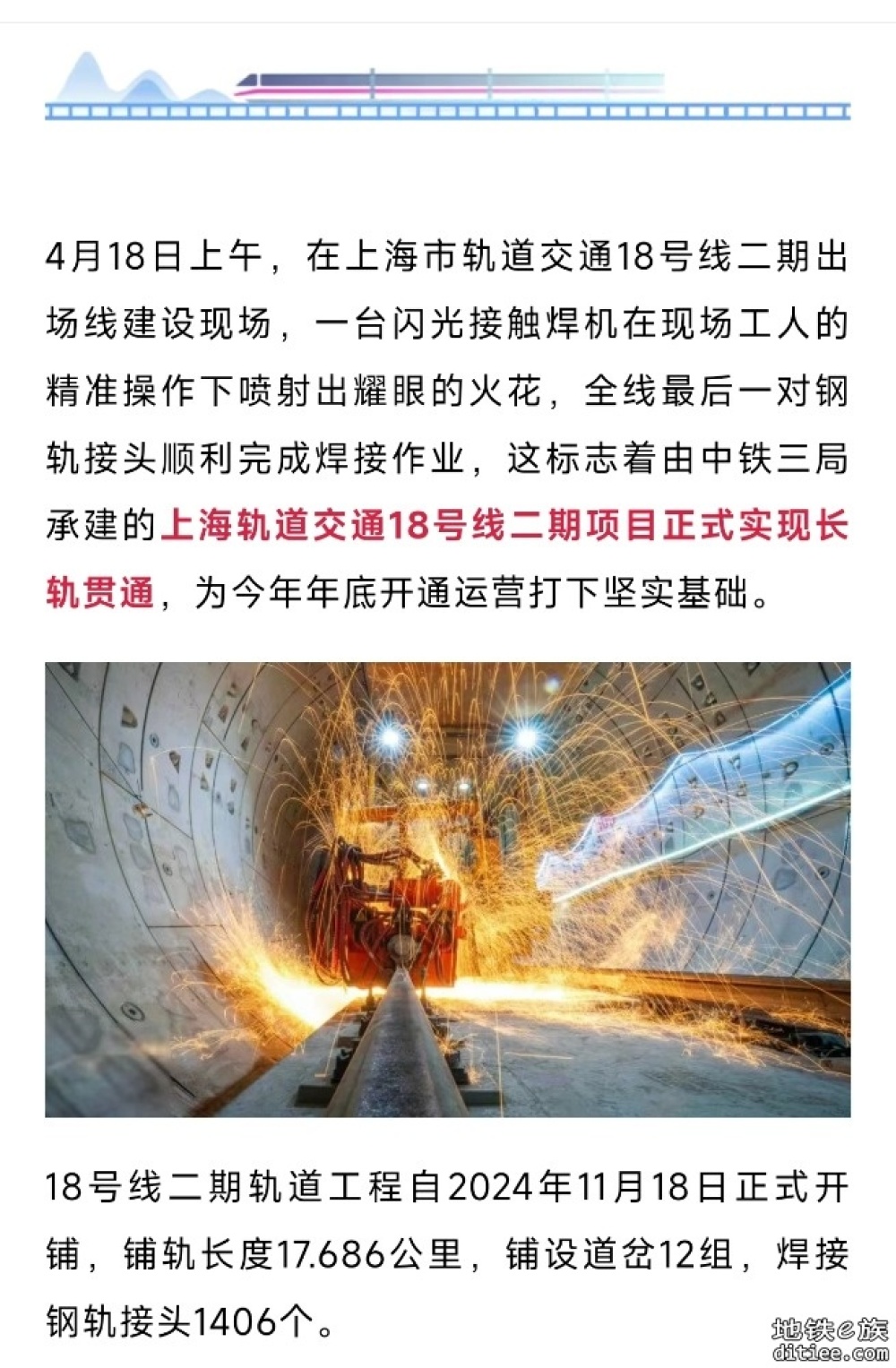 4月18日上午，在上海市轨道交通18号线二期出场线建设现场，一台闪光接触焊机在现场工人的精准操作下喷射出耀眼的火花，全线最后一对钢轨接头顺利完成焊接作业，这标志着由中铁三局承建的上海轨道交通18号线二期项目正式实现长轨贯通，为今年年底开通运营打下坚实基础。

18号线二期轨道工程自2024年11月18日正式开铺，铺轨长度17.686公里，铺设道岔12组，焊接钢轨接头1406个。

地铁e族
ditiee.com